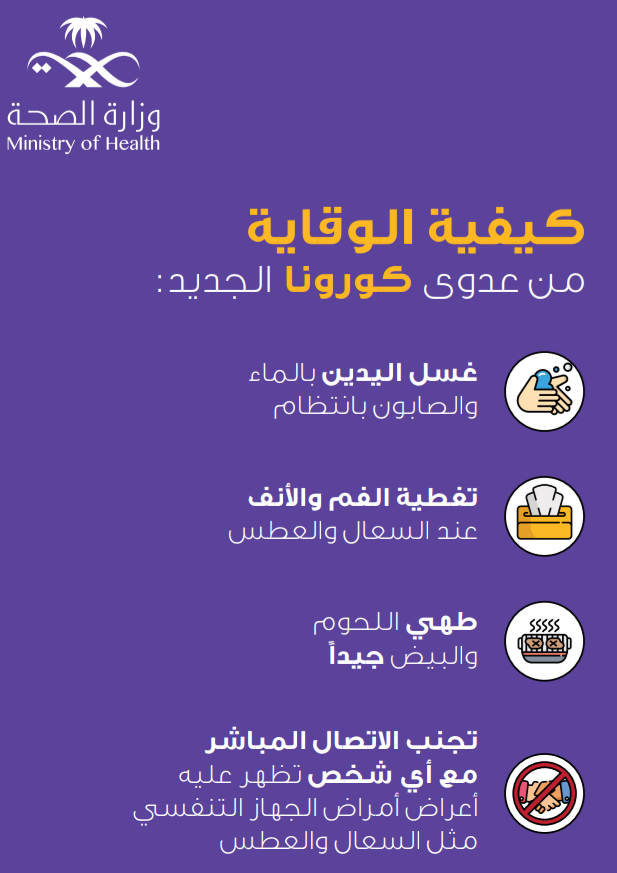 وزارة الصحة
Ministry of Health

كيفية الوقاية
من عدوى كورونا الجديد:

غسل اليدين بالماء والصابون بانتظام

تغطية الفم والأنف عند السعال والعطس

طهي اللحوم والبيض جيداً

تجنب الاتصال المباشر مع أي شخص تظهر عليه أعراض أمراض الجهاز التنفسي مثل السعال والعطس